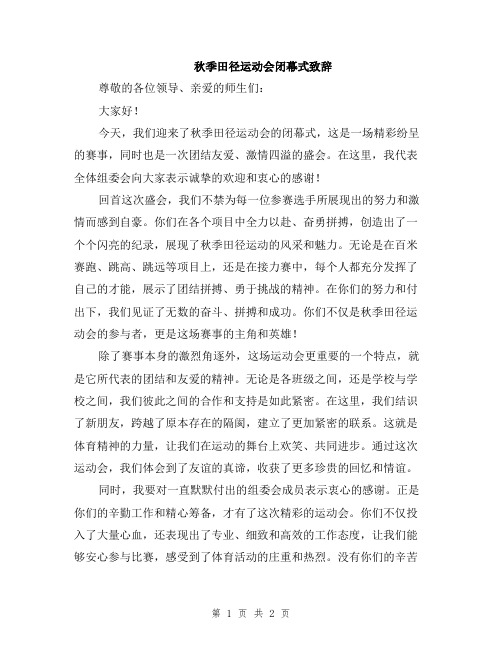 秋季田径运动会闭幕式致辞

尊敬的各位领导、亲爱的师生们：

大家好！

今天，我们迎来了秋季田径运动会的闭幕式，这是一场精彩纷呈的赛事，同时也是一次团结友爱、激情四溢的盛会。在这里，我代表全体组委会向大家表示诚挚的欢迎和衷心的感谢！

回首这次盛会，我们不禁为每一位参赛选手所展现出的努力和激情而感到自豪。你们在各个项目中全力以赴、奋勇拼搏，创造出了一个个闪亮的纪录，展现了秋季田径运动的风采和魅力。无论是在百米赛跑、跳高、跳远等项目上，还是在接力赛中，每个人都充分发挥了自己的才能，展示了团结拼搏、勇于挑战的精神。在你们的努力和付出下，我们见证了无数的奋斗、拼搏和成功。你们不仅是秋季田径运动会的参与者，更是这场赛事的主角和英雄！

除了赛事本身的激烈角逐外，这场运动会更重要的一个特点，就是它所代表的团结和友爱的精神。无论是各班级之间，还是学校与学校之间，我们彼此之间的合作和支持是如此紧密。在这里，我们结识了新朋友，跨越了原本存在的隔阂，建立了更加紧密的联系。这就是体育精神的力量，让我们在运动的舞台上欢笑、共同进步。通过这次运动会，我们体会到了友谊的真谛，收获了更多珍贵的回忆和情谊。

同时，我要对一直默默付出的组委会成员表示衷心的感谢。正是你们的辛勤工作和精心筹备，才有了这次精彩的运动会。你们不仅投入了大量心血，还表现出了专业、细致和高效的工作态度，让我们能够安心参与比赛，感受到了体育活动的庄重和热烈。没有你们的辛苦

第 1 页 共 2 页